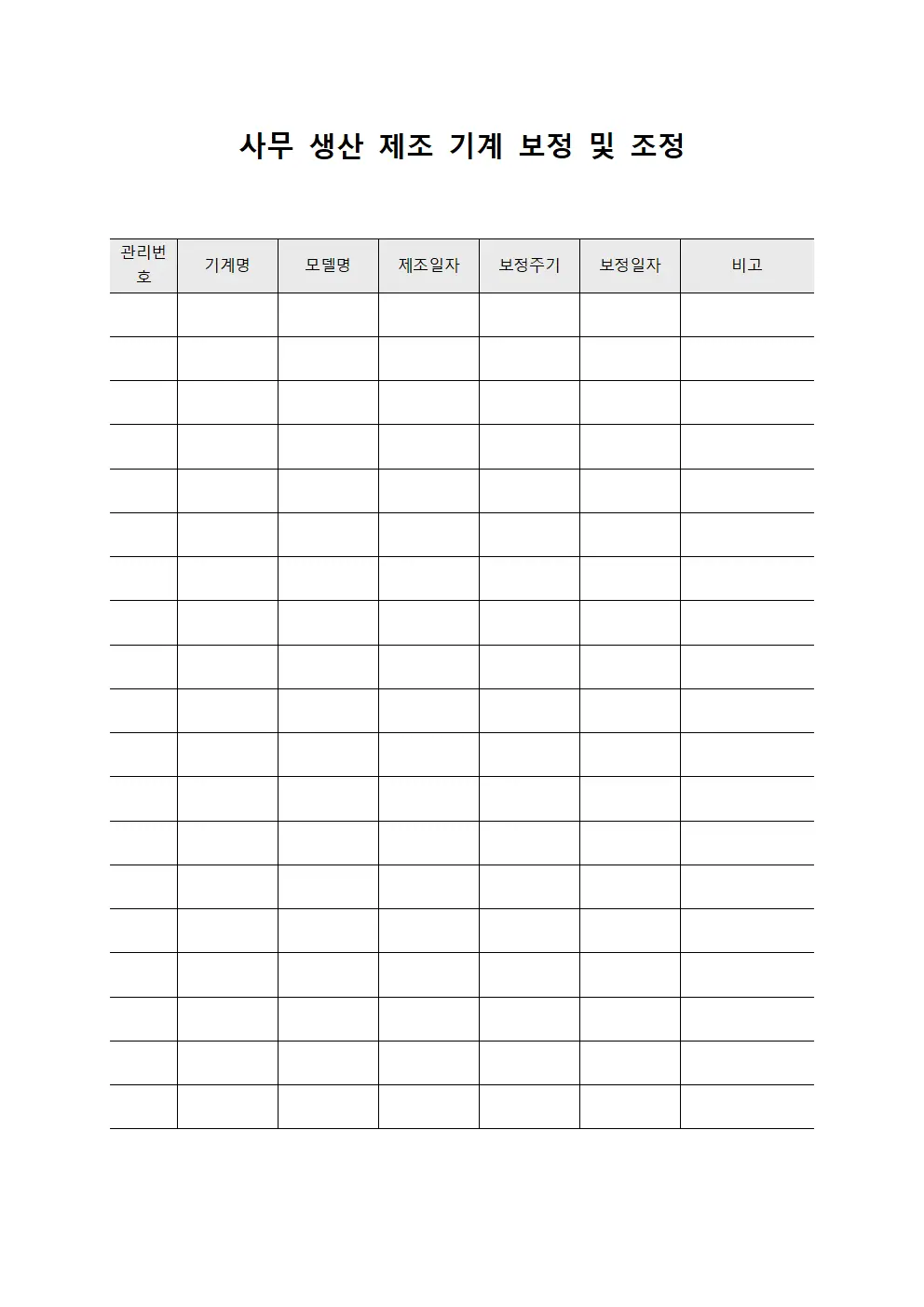 사무 생산 제조 기계 보정 및 조정

| 관리번호 | 기계명 | 모델명 | 제조일자 | 보정주기 | 보정일자 | 비고 |
|---|---|---|---|---|---|---|
| | | | | | | |
| | | | | | | |
| | | | | | | |
| | | | | | | |
| | | | | | | |
| | | | | | | |
| | | | | | | |
| | | | | | | |
| | | | | | | |
| | | | | | | |
| | | | | | | |
| | | | | | | |
| | | | | | | |
| | | | | | | |
| | | | | | | |
| | | | | | | |
| | | | | | | |
| | | | | | | |
| | | | | | | |